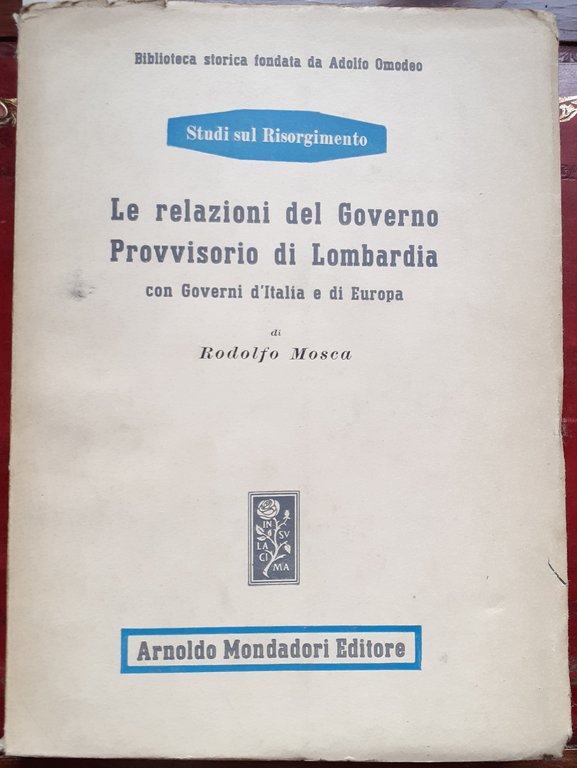 Biblioteca storica fondata da Adolfo Omodeo

Studi sul Risorgimento

Le relazioni del Governo Provvisorio di Lombardia

con Governi d'Italia e di Europa

di

Rodolfo Mosca

IN SV LA CI MA

Arnoldo Mondadori Editore